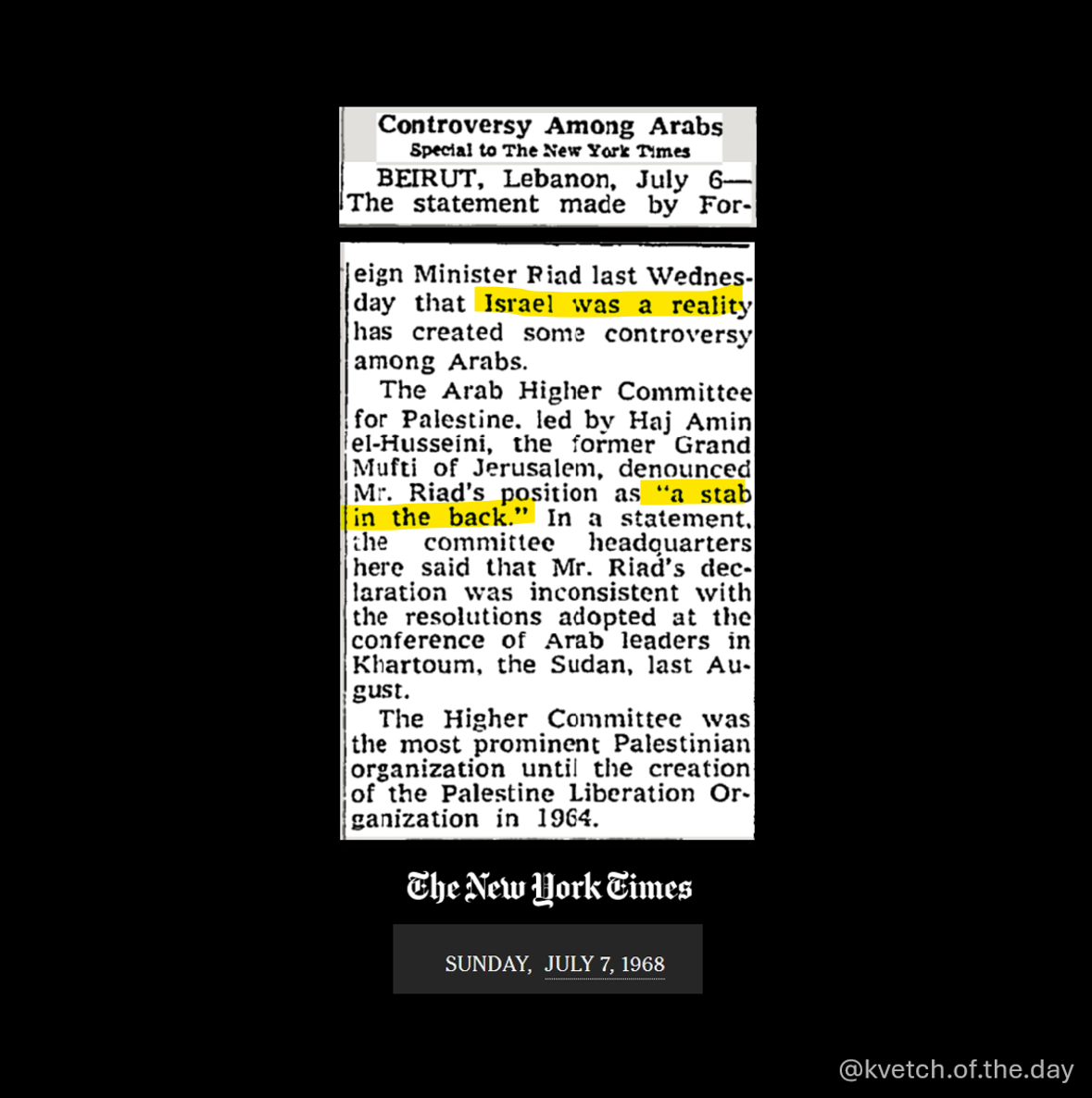 Controversy Among Arabs
Special to The New York Times

BEIRUT, Lebanon, July 6—The statement made by Foreign Minister Riad last Wednesday that Israel was a reality has created some controversy among Arabs.

The Arab Higher Committee for Palestine, led by Haj Amin el-Husseini, the former Grand Mufti of Jerusalem, denounced Mr. Riad's position as "a stab in the back." In a statement, the committee headquarters here said that Mr. Riad's declaration was inconsistent with the resolutions adopted at the conference of Arab leaders in Khartoum, the Sudan, last August.

The Higher Committee was the most prominent Palestinian organization until the creation of the Palestine Liberation Organization in 1964.

The New York Times

SUNDAY, JULY 7, 1968

@kvetch.of.the.day